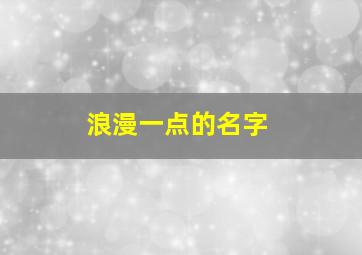 浪漫一点的名字